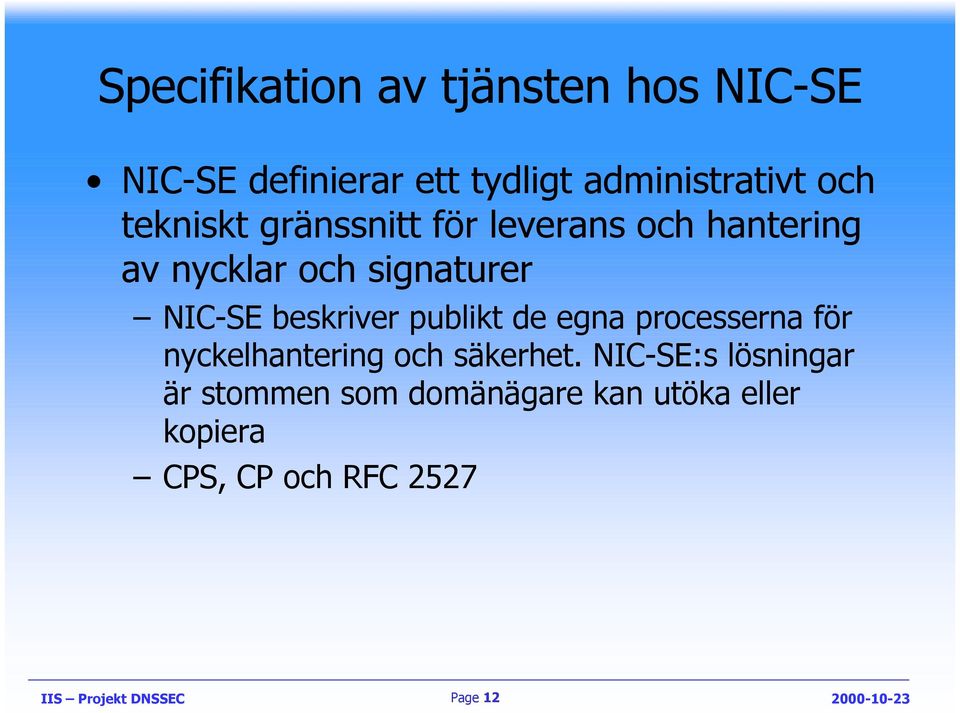 Specifikation av tjänsten hos NIC-SE

• NIC-SE definierar ett tydligt administrativt och tekniskt gränssnitt för leverans och hantering av nycklar och signaturer

– NIC-SE beskriver publikt de egna processerna för nyckelhantering och säkerhet. NIC-SE:s lösningar är stommen som domänägare kan utöka eller kopiera

– CPS, CP och RFC 2527

IIS – Projekt DNSSEC

Page 12

2000-10-23